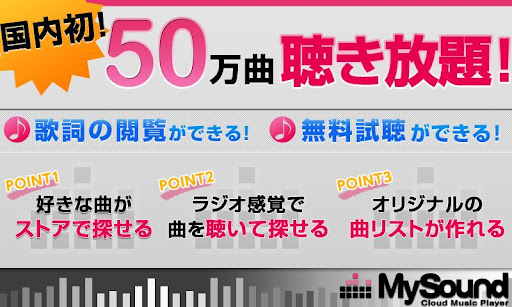 国内初!

50万曲 聴き放題!

歌詞の閲覧ができる! 無料試聴ができる!

POINT1
好きな曲が
ストアで探せる

POINT2
ラジオ感覚で
曲を聴いて探せる

POINT3
オリジナルの
曲リストが作れる

MySound
Cloud Music Player